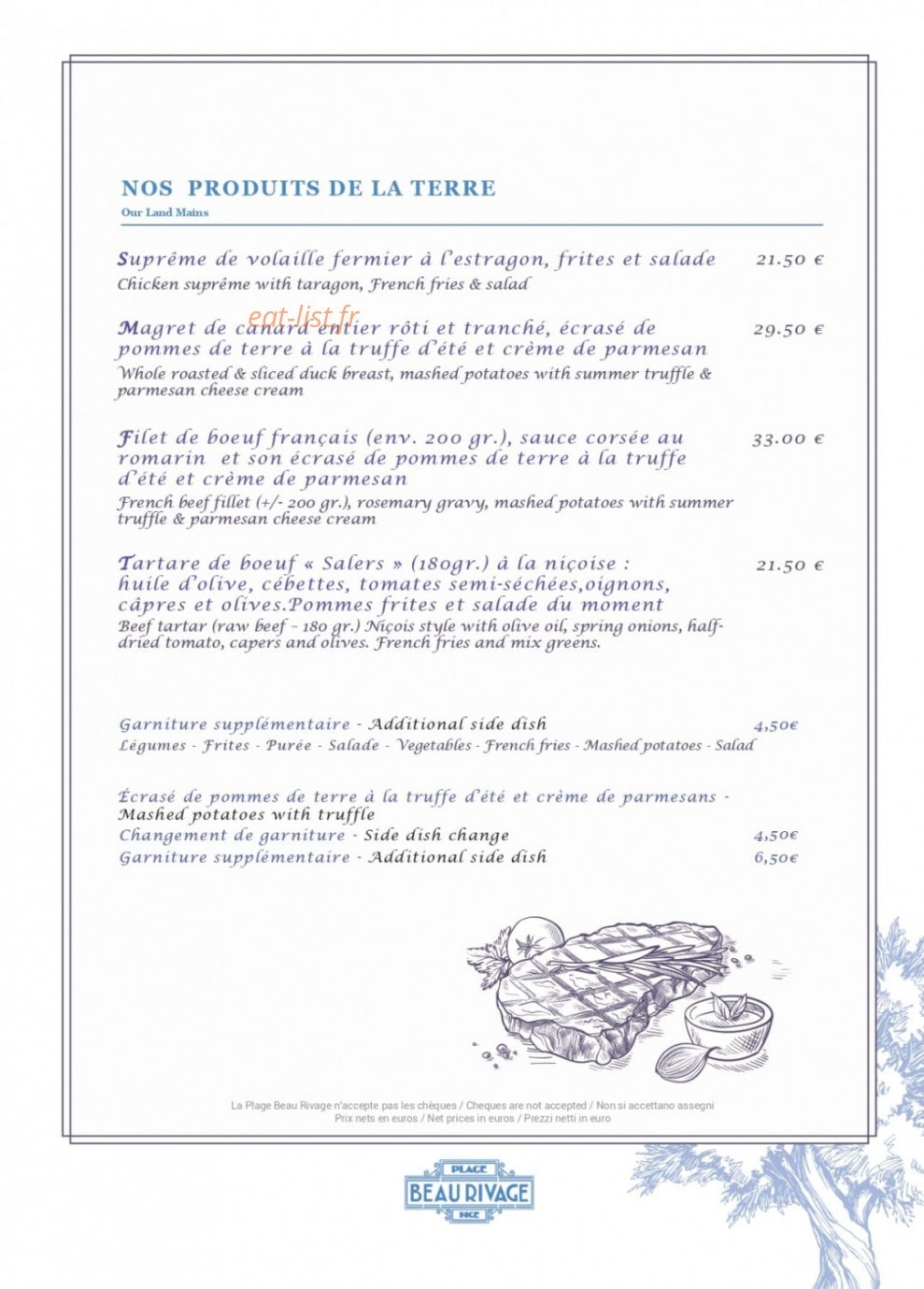 NOS PRODUITS DE LA TERRE
Our Land Mains

Suprême de volaille fermier à l'estragon, frites et salade 21.50 €
Chicken suprême with taragon, French fries & salad

Magret de canard entier rôti et tranché, écrasé de pommes de terre à la truffe d'été et crème de parmesan 29.50 €
Whole roasted & sliced duck breast, mashed potatoes with summer truffle & parmesan cheese cream

Filet de boeuf français (env. 200 gr.), sauce corsée au romarin et son écrasé de pommes de terre à la truffe d'été et crème de parmesan 33.00 €
French beef fillet (+/- 200 gr.), rosemary gravy, mashed potatoes with summer truffle & parmesan cheese cream

Tartare de boeuf « Salers » (180gr.) à la niçoise : huile d'olive, cébettes, tomates semi-séchées,oignons, câpres et olives.Pommes frites et salade du moment 21.50 €
Beef tartar (raw beef - 180 gr.) Niçois style with olive oil, spring onions, half-dried tomato, capers and olives. French fries and mix greens.

Garniture supplémentaire - Additional side dish 4,50€
Légumes - Frites - Purée - Salade - Vegetables - French fries - Mashed potatoes - Salad

Écrasé de pommes de terre à la truffe d'été et crème de parmesans - Mashed potatoes with truffle
Changement de garniture - Side dish change 4,50€
Garniture supplémentaire - Additional side dish 6,50€

La Plage Beau Rivage n'accepte pas les chèques / Cheques are not accepted / Non si accettano assegni
Prix nets en euros / Net prices in euros / Prezzi netti in euro

PLAGE
BEAU RIVAGE
NICE

eat-list.fr